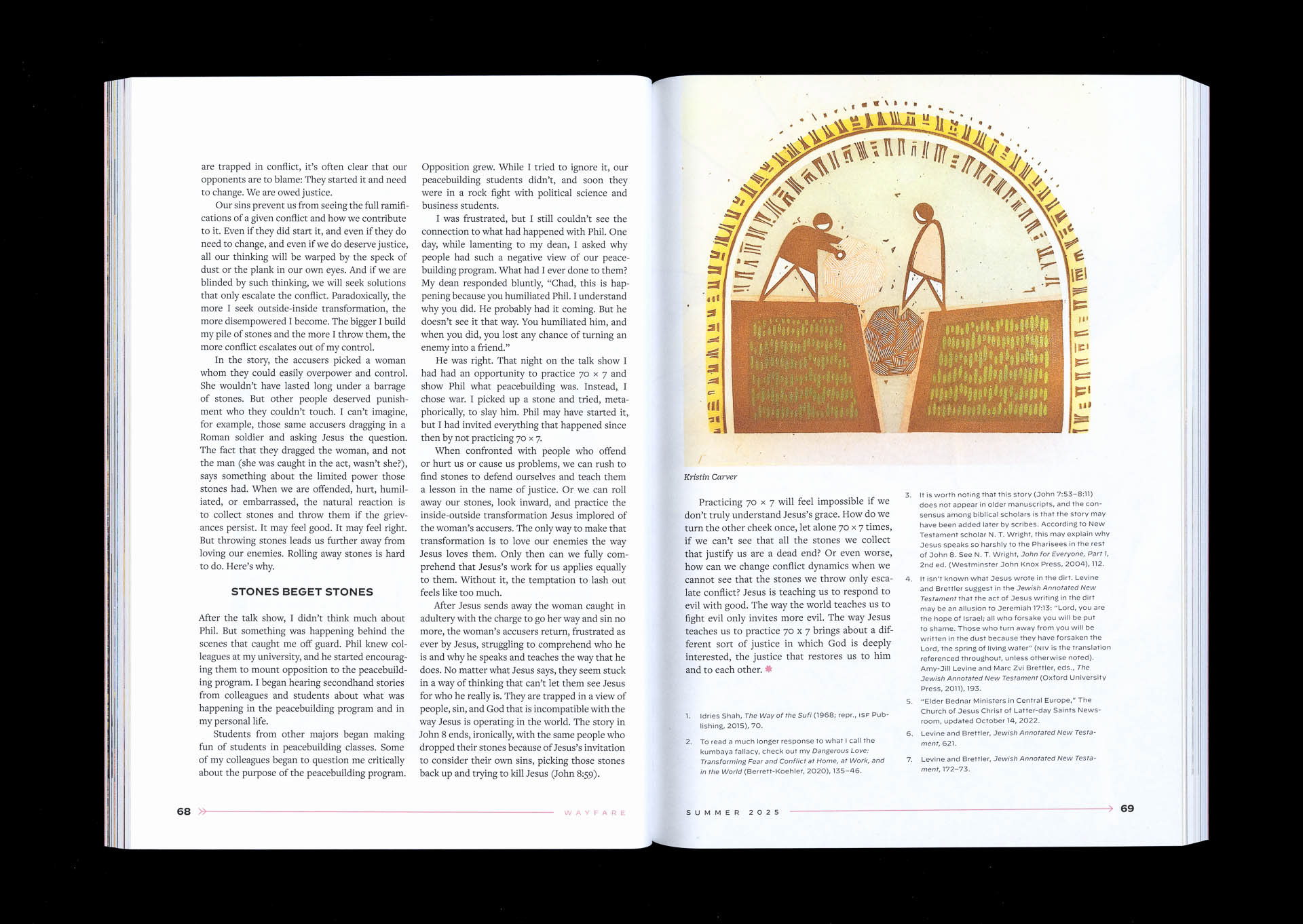 are trapped in conflict, it's often clear that our opponents are to blame: They started it and need to change. We are owed justice.

Our sins prevent us from seeing the full ramifications of a given conflict and how we contribute to it. Even if they did start it, and even if they do need to change, and even if we do deserve justice, all our thinking will be warped by the speck of dust or the plank in our own eyes. And if we are blinded by such thinking, we will seek solutions that only escalate the conflict. Paradoxically, the more I seek outside-inside transformation, the more disempowered I become. The bigger I build my pile of stones and the more I throw them, the more conflict escalates out of my control.

In the story, the accusers picked a woman whom they could easily overpower and control. She wouldn't have lasted long under a barrage of stones. But other people deserved punishment who they couldn't touch. I can't imagine, for example, those same accusers dragging in a Roman soldier and asking Jesus the question. The fact that they dragged the woman, and not the man (she was caught in the act, wasn't she?), says something about the limited power those stones had. When we are offended, hurt, humiliated, or embarrassed, the natural reaction is to collect stones and throw them if the grievances persist. It may feel good. It may feel right. But throwing stones leads us further away from loving our enemies. Rolling away stones is hard to do. Here's why.

STONES BEGET STONES

After the talk show, I didn't think much about Phil. But something was happening behind the scenes that caught me off guard. Phil knew colleagues at my university, and he started encouraging them to mount opposition to the peacebuilding program. I began hearing secondhand stories from colleagues and students about what was happening in the peacebuilding program and in my personal life.

Students from other majors began making fun of students in peacebuilding classes. Some of my colleagues began to question me critically about the purpose of the peacebuilding program. Opposition grew. While I tried to ignore it, our peacebuilding students didn't, and soon they were in a rock fight with political science and business students.

I was frustrated, but I still couldn't see the connection to what had happened with Phil. One day, while lamenting to my dean, I asked why people had such a negative view of our peacebuilding program. What had I ever done to them? My dean responded bluntly, "Chad, this is happening because you humiliated Phil. I understand why you did. He probably had it coming. But he doesn't see it that way. You humiliated him, and when you did, you lost any chance of turning an enemy into a friend."

He was right. That night on the talk show I had had an opportunity to practice 70 × 7 and show Phil what peacebuilding was. Instead, I chose war. I picked up a stone and tried, metaphorically, to slay him. Phil may have started it, but I had invited everything that happened since then by not practicing 70 × 7.

When confronted with people who offend or hurt us or cause us problems, we can rush to find stones to defend ourselves and teach them a lesson in the name of justice. Or we can roll away our stones, look inward, and practice the inside-outside transformation Jesus implored of the woman's accusers. The only way to make that transformation is to love our enemies the way Jesus loves them. Only then can we fully comprehend that Jesus's work for us applies equally to them. Without it, the temptation to lash out feels like too much.

After Jesus sends away the woman caught in adultery with the charge to go her way and sin no more, the woman's accusers return, frustrated as ever by Jesus, struggling to comprehend who he is and why he speaks and teaches the way that he does. No matter what Jesus says, they seem stuck in a way of thinking that can't let them see Jesus for who he really is. They are trapped in a view of people, sin, and God that is incompatible with the way Jesus is operating in the world. The story in John 8 ends, ironically, with the same people who dropped their stones because of Jesus's invitation to consider their own sins, picking those stones back up and trying to kill Jesus (John 8:59).

68 WAYFARE

Kristin Carver

Practicing 70 × 7 will feel impossible if we don't truly understand Jesus's grace. How do we turn the other cheek once, let alone 70 × 7 times, if we can't see that all the stones we collect that justify us are a dead end? Or even worse, how can we change conflict dynamics when we cannot see that the stones we throw only escalate conflict? Jesus is teaching us to respond to evil with good. The way the world teaches us to fight evil only invites more evil. The way Jesus teaches us to practice 70 x 7 brings about a different sort of justice in which God is deeply interested, the justice that restores us to him and to each other.

1. Idries Shah, The Way of the Sufi (1968; repr., ISF Publishing, 2015), 70.

2. To read a much longer response to what I call the kumbaya fallacy, check out my Dangerous Love: Transforming Fear and Conflict at Home, at Work, and in the World (Berrett-Koehler, 2020), 135–46.

3. It is worth noting that this story (John 7:53–8:11) does not appear in older manuscripts, and the consensus among biblical scholars is that the story may have been added later by scribes. According to New Testament scholar N. T. Wright, this may explain why Jesus speaks so harshly to the Pharisees in the rest of John 8. See N. T. Wright, John for Everyone, Part 1, 2nd ed. (Westminster John Knox Press, 2004), 112.

4. It isn't known what Jesus wrote in the dirt. Levine and Brettler suggest in the Jewish Annotated New Testament that the act of Jesus writing in the dirt may be an allusion to Jeremiah 17:13: "Lord, you are the hope of Israel; all who forsake you will be put to shame. Those who turn away from you will be written in the dust because they have forsaken the Lord, the spring of living water" (NIV is the translation referenced throughout, unless otherwise noted). Amy-Jill Levine and Marc Zvi Brettler, eds., The Jewish Annotated New Testament (Oxford University Press, 2011), 193.

5. "Elder Bednar Ministers in Central Europe," The Church of Jesus Christ of Latter-day Saints Newsroom, updated October 14, 2022.

6. Levine and Brettler, Jewish Annotated New Testament, 621.

7. Levine and Brettler, Jewish Annotated New Testament, 172–73.

SUMMER 2025 69